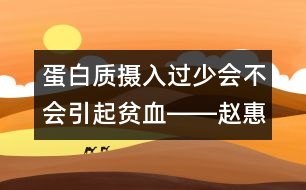 蛋白质摄入过少会不会引起贫血——赵惠